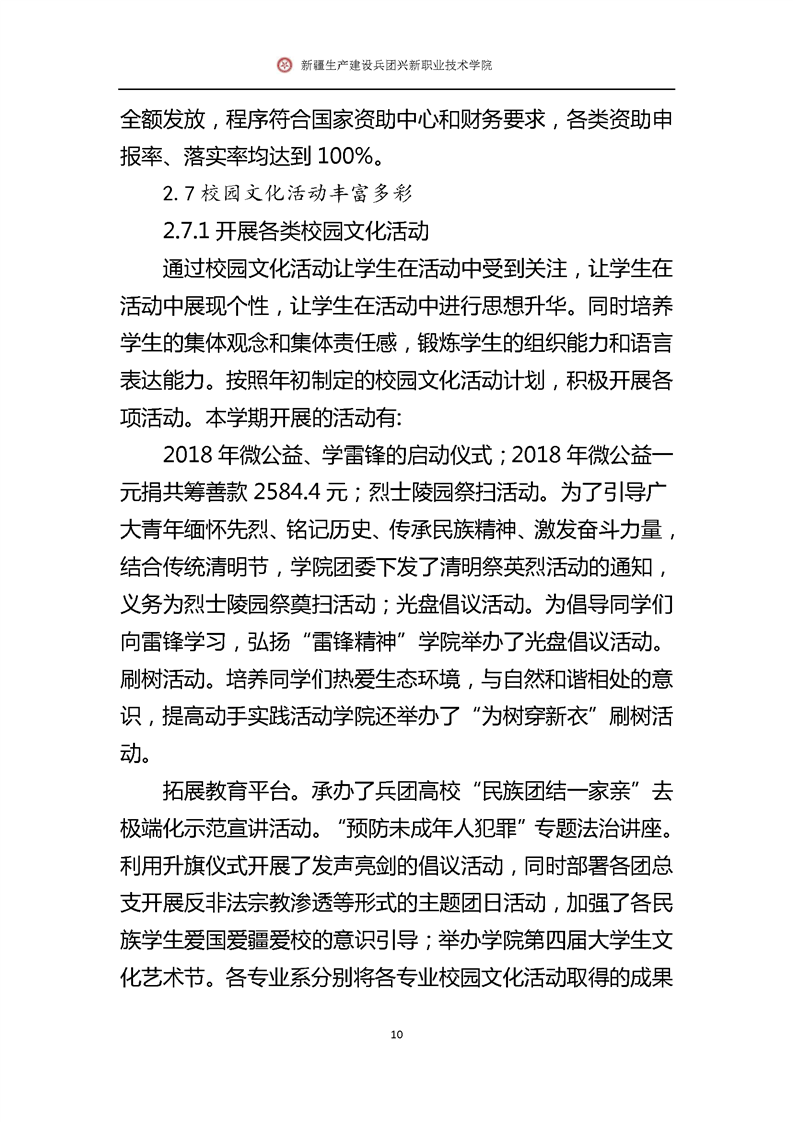 新疆生产建设兵团兴新职业技术学院

全额发放，程序符合国家资助中心和财务要求，各类资助申报率、落实率均达到 100%。

2.7 校园文化活动丰富多彩

2.7.1 开展各类校园文化活动

通过校园文化活动让学生在活动中受到关注，让学生在活动中展现个性，让学生在活动中进行思想升华。同时培养学生的集体观念和集体责任感，锻炼学生的组织能力和语言表达能力。按照年初制定的校园文化活动计划，积极开展各项活动。本学期开展的活动有:

2018 年微公益、学雷锋的启动仪式；2018 年微公益一元捐共筹善款 2584.4 元；烈士陵园祭扫活动。为了引导广大青年缅怀先烈、铭记历史、传承民族精神、激发奋斗力量，结合传统清明节，学院团委下发了清明祭英烈活动的通知，义务为烈士陵园祭奠扫活动；光盘倡议活动。为倡导同学们向雷锋学习，弘扬“雷锋精神”学院举办了光盘倡议活动。刷树活动。培养同学们热爱生态环境，与自然和谐相处的意识，提高动手实践活动学院还举办了“为树穿新衣”刷树活动。

拓展教育平台。承办了兵团高校“民族团结一家亲”去极端化示范宣讲活动。“预防未成年人犯罪”专题法治讲座。利用升旗仪式开展了发声亮剑的倡议活动，同时部署各团总支开展反非法宗教渗透等形式的主题团日活动，加强了各民族学生爱国爱疆爱校的意识引导；举办学院第四届大学生文化艺术节。各专业系分别将各专业校园文化活动取得的成果

10